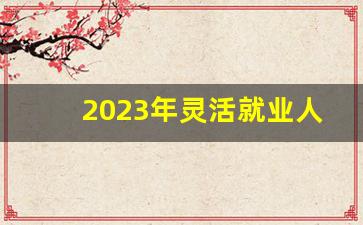 2023年灵活就业人